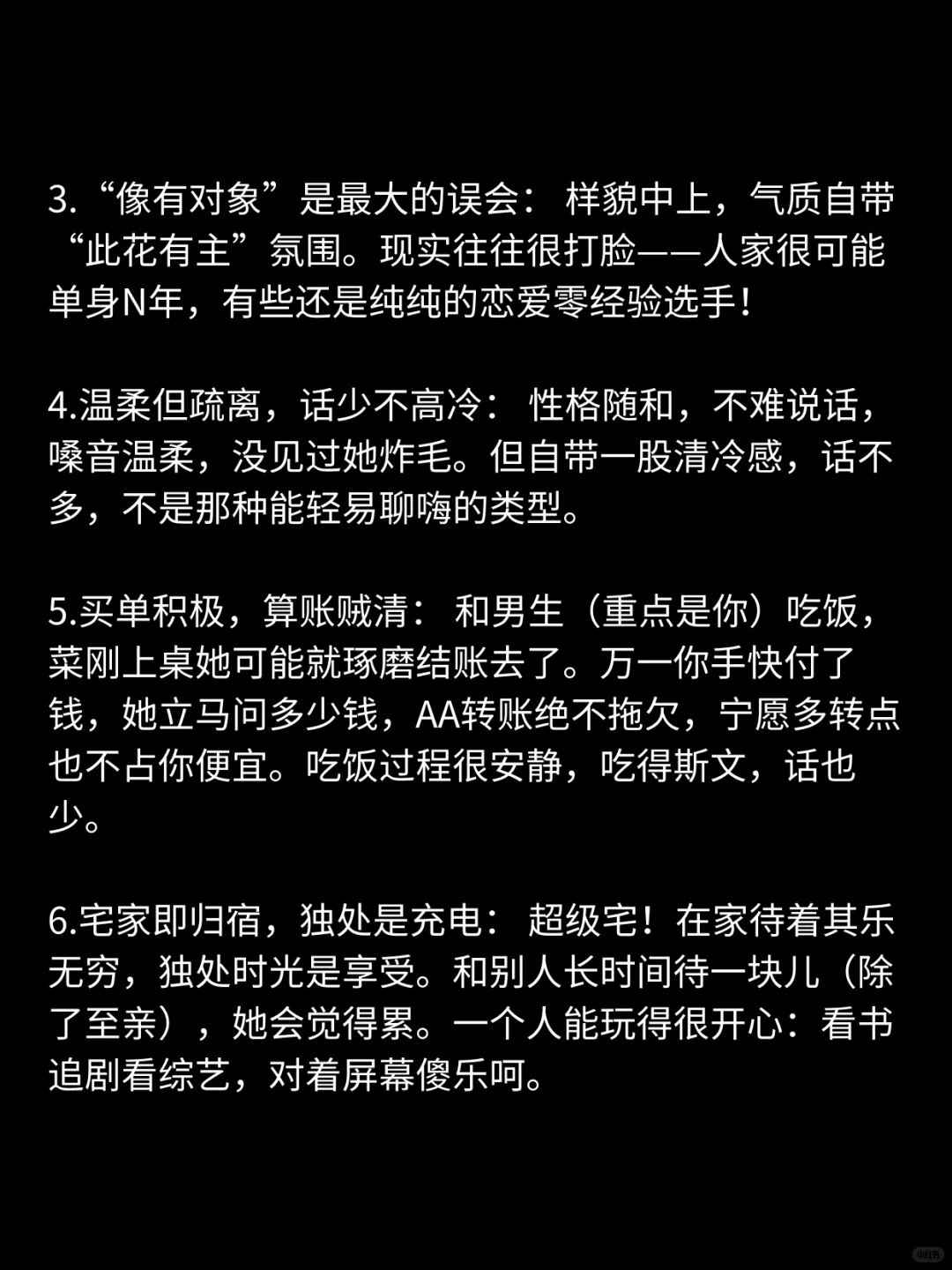 3.“像有对象”是最大的误会：样貌中上，气质自带“此花有主”氛围。现实往往很打脸——人家很可能单身N年，有些还是纯纯的恋爱零经验选手！

4.温柔但疏离，话少不高冷：性格随和，不难说话，嗓音温柔，没见过她炸毛。但自带一股清冷感，话不多，不是那种能轻易聊嗨的类型。

5.买单积极，算账贼清：和男生（重点是你）吃饭，菜刚上桌她可能就琢磨结账去了。万一你手快付了钱，她立马问多少钱，AA转账绝不拖欠，宁愿多转点也不占你便宜。吃饭过程很安静，吃得斯文，话也少。

6.宅家即归宿，独处是充电：超级宅！在家待着其乐无穷，独处时光是享受。和别人长时间待一块儿（除了至亲），她会觉得累。一个人能玩得很开心：看书追剧看综艺，对着屏幕傻乐呵。

小红书